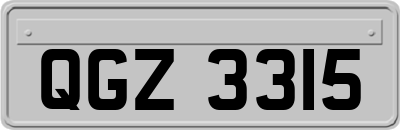 QGZ 3315